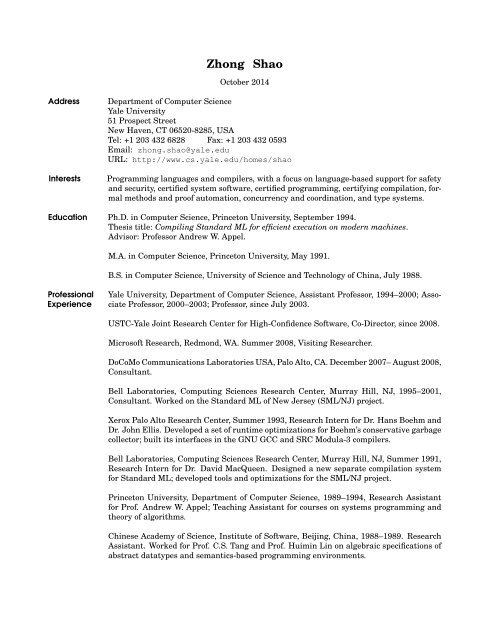 Zhong Shao

October 2014

Address

Department of Computer Science
Yale University
51 Prospect Street
New Haven, CT 06520-8285, USA
Tel: +1 203 432 6828 Fax: +1 203 432 0593
Email: zhong.shao@yale.edu
URL: http://www.cs.yale.edu/homes/shao

Interests

Programming languages and compilers, with a focus on language-based support for safety and security, certified system software, certified programming, certifying compilation, formal methods and proof automation, concurrency and coordination, and type systems.

Education

Ph.D. in Computer Science, Princeton University, September 1994.
Thesis title: Compiling Standard ML for efficient execution on modern machines.
Advisor: Professor Andrew W. Appel.

M.A. in Computer Science, Princeton University, May 1991.

B.S. in Computer Science, University of Science and Technology of China, July 1988.

Professional Experience

Yale University, Department of Computer Science, Assistant Professor, 1994–2000; Associate Professor, 2000–2003; Professor, since July 2003.

USTC-Yale Joint Research Center for High-Confidence Software, Co-Director, since 2008.

Microsoft Research, Redmond, WA. Summer 2008, Visiting Researcher.

DoCoMo Communications Laboratories USA, Palo Alto, CA. December 2007– August 2008, Consultant.

Bell Laboratories, Computing Sciences Research Center, Murray Hill, NJ, 1995–2001, Consultant. Worked on the Standard ML of New Jersey (SML/NJ) project.

Xerox Palo Alto Research Center, Summer 1993, Research Intern for Dr. Hans Boehm and Dr. John Ellis. Developed a set of runtime optimizations for Boehm's conservative garbage collector; built its interfaces in the GNU GCC and SRC Modula-3 compilers.

Bell Laboratories, Computing Sciences Research Center, Murray Hill, NJ, Summer 1991, Research Intern for Dr. David MacQueen. Designed a new separate compilation system for Standard ML; developed tools and optimizations for the SML/NJ project.

Princeton University, Department of Computer Science, 1989–1994, Research Assistant for Prof. Andrew W. Appel; Teaching Assistant for courses on systems programming and theory of algorithms.

Chinese Academy of Science, Institute of Software, Beijing, China, 1988–1989. Research Assistant. Worked for Prof. C.S. Tang and Prof. Huimin Lin on algebraic specifications of abstract datatypes and semantics-based programming environments.